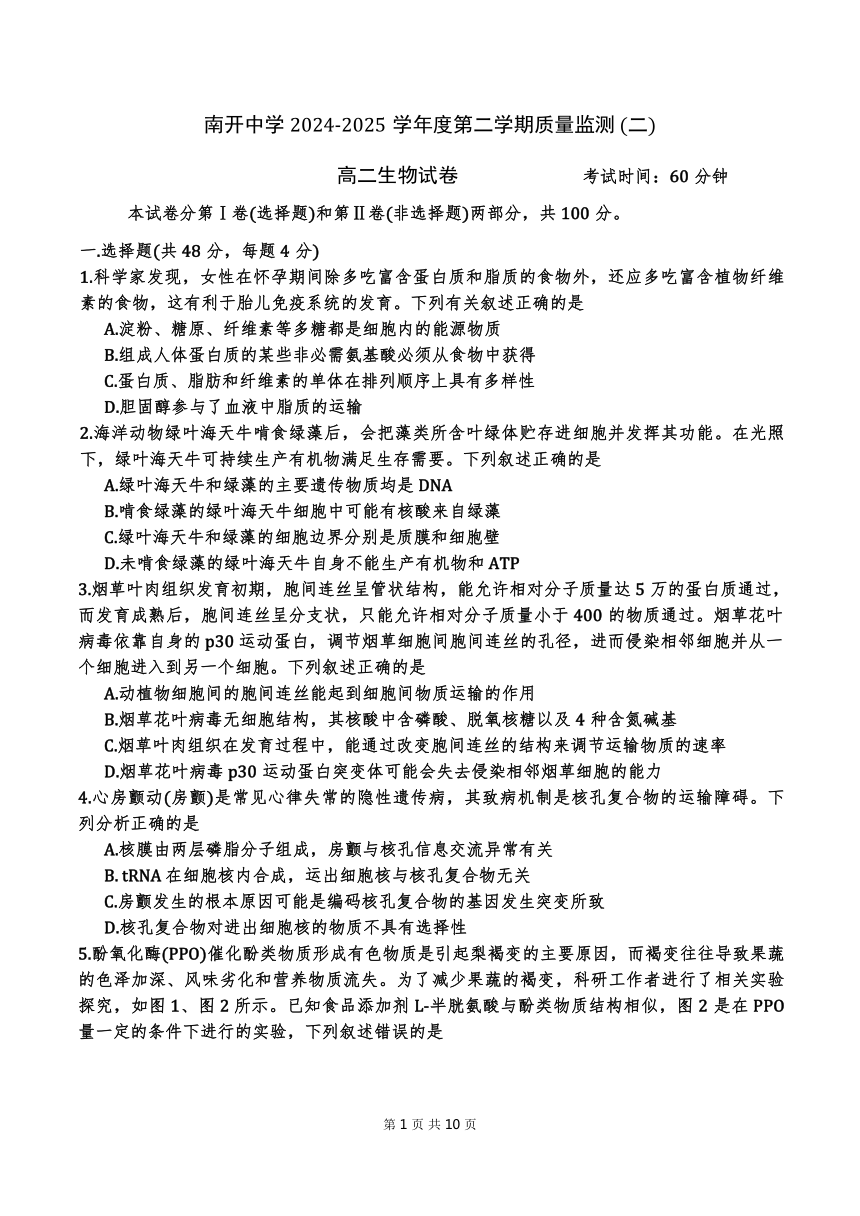 南开中学 2024-2025 学年度第二学期质量监测 (二)

高二生物试卷　　考试时间：60 分钟

本试卷分第Ⅰ卷(选择题)和第Ⅱ卷(非选择题)两部分，共 100 分。

一.选择题(共 48 分，每题 4 分)
1.科学家发现，女性在怀孕期间除多吃富含蛋白质和脂质的食物外，还应多吃富含植物纤维素的食物，这有利于胎儿免疫系统的发育。下列有关叙述正确的是
A.淀粉、糖原、纤维素等多糖都是细胞内的能源物质
B.组成人体蛋白质的某些非必需氨基酸必须从食物中获得
C.蛋白质、脂肪和纤维素的单体在排列顺序上具有多样性
D.胆固醇参与了血液中脂质的运输
2.海洋动物绿叶海天牛啃食绿藻后，会把藻类所含叶绿体贮存进细胞并发挥其功能。在光照下，绿叶海天牛可持续生产有机物满足生存需要。下列叙述正确的是
A.绿叶海天牛和绿藻的主要遗传物质均是 DNA
B.啃食绿藻的绿叶海天牛细胞中可能有核酸来自绿藻
C.绿叶海天牛和绿藻的细胞边界分别是质膜和细胞壁
D.未啃食绿藻的绿叶海天牛自身不能生产有机物和 ATP
3.烟草叶肉组织发育初期，胞间连丝呈管状结构，能允许相对分子质量达 5 万的蛋白质通过，而发育成熟后，胞间连丝呈分支状，只能允许相对分子质量小于 400 的物质通过。烟草花叶病毒依靠自身的 p30 运动蛋白，调节烟草细胞间胞间连丝的孔径，进而侵染相邻细胞并从一个细胞进入到另一个细胞。下列叙述正确的是
A.动植物细胞间的胞间连丝能起到细胞间物质运输的作用
B.烟草花叶病毒无细胞结构，其核酸中含磷酸、脱氧核糖以及 4 种含氮碱基
C.烟草叶肉组织在发育过程中，能通过改变胞间连丝的结构来调节运输物质的速率
D.烟草花叶病毒 p30 运动蛋白突变体可能会失去侵染相邻烟草细胞的能力
4.心房颤动(房颤)是常见心律失常的隐性遗传病，其致病机制是核孔复合物的运输障碍。下列分析正确的是
A.核膜由两层磷脂分子组成，房颤与核孔信息交流异常有关
B. tRNA 在细胞核内合成，运出细胞核与核孔复合物无关
C.房颤发生的根本原因可能是编码核孔复合物的基因发生突变所致
D.核孔复合物对进出细胞核的物质不具有选择性
5.酚氧化酶(PPO)催化酚类物质形成有色物质是引起梨褐变的主要原因，而褐变往往导致果蔬的色泽加深、风味劣化和营养物质流失。为了减少果蔬的褐变，科研工作者进行了相关实验探究，如图 1、图 2 所示。已知食品添加剂 L-半胱氨酸与酚类物质结构相似，图 2 是在 PPO 量一定的条件下进行的实验，下列叙述错误的是

第 1 页 共 10 页